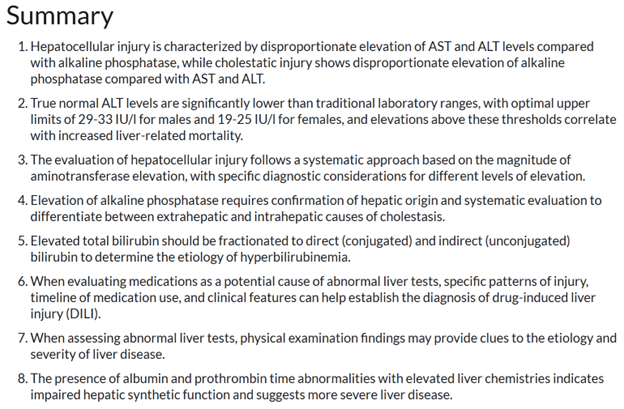 Summary

1. Hepatocellular injury is characterized by disproportionate elevation of AST and ALT levels compared with alkaline phosphatase, while cholestatic injury shows disproportionate elevation of alkaline phosphatase compared with AST and ALT.

2. True normal ALT levels are significantly lower than traditional laboratory ranges, with optimal upper limits of 29-33 IU/l for males and 19-25 IU/l for females, and elevations above these thresholds correlate with increased liver-related mortality.

3. The evaluation of hepatocellular injury follows a systematic approach based on the magnitude of aminotransferase elevation, with specific diagnostic considerations for different levels of elevation.

4. Elevation of alkaline phosphatase requires confirmation of hepatic origin and systematic evaluation to differentiate between extrahepatic and intrahepatic causes of cholestasis.

5. Elevated total bilirubin should be fractionated to direct (conjugated) and indirect (unconjugated) bilirubin to determine the etiology of hyperbilirubinemia.

6. When evaluating medications as a potential cause of abnormal liver tests, specific patterns of injury, timeline of medication use, and clinical features can help establish the diagnosis of drug-induced liver injury (DILI).

7. When assessing abnormal liver tests, physical examination findings may provide clues to the etiology and severity of liver disease.

8. The presence of albumin and prothrombin time abnormalities with elevated liver chemistries indicates impaired hepatic synthetic function and suggests more severe liver disease.